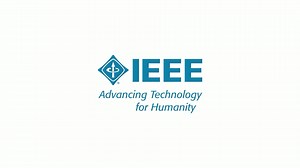 IEEE
Advancing Technology for Humanity